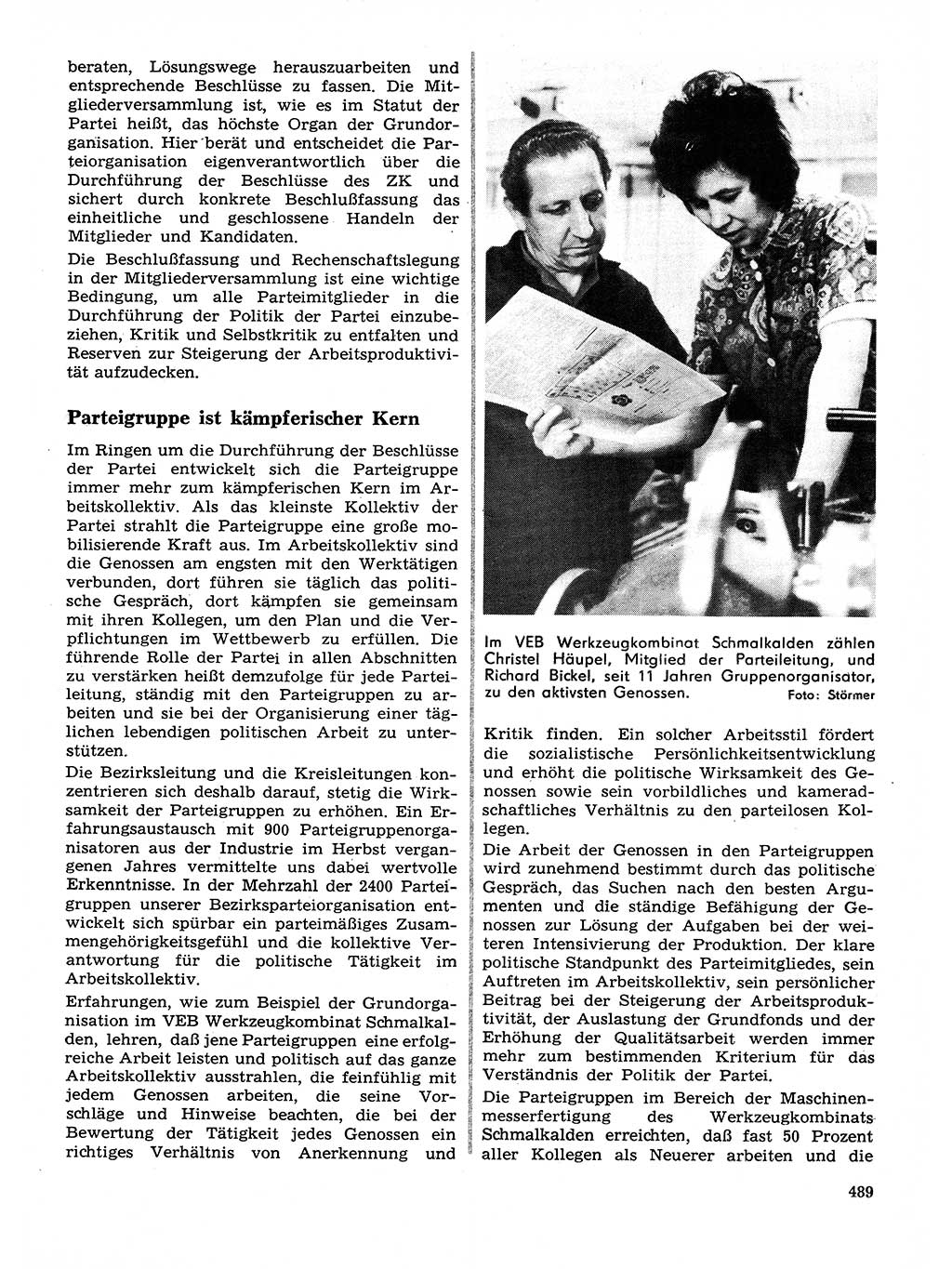 beraten, Lösungswege herauszuarbeiten und entsprechende Beschlüsse zu fassen. Die Mitgliederversammlung ist, wie es im Statut der Partei heißt, das höchste Organ der Grundorganisation. Hier berät und entscheidet die Parteiorganisation eigenverantwortlich über die Durchführung der Beschlüsse des ZK und sichert durch konkrete Beschlußfassung das einheitliche und geschlossene Handeln der Mitglieder und Kandidaten.

Die Beschlußfassung und Rechenschaftslegung in der Mitgliederversammlung ist eine wichtige Bedingung, um alle Parteimitglieder in die Durchführung der Politik der Partei einzubeziehen, Kritik und Selbstkritik zu entfalten und Reserven zur Steigerung der Arbeitsproduktivität aufzudecken.

Parteigruppe ist kämpferischer Kern

Im Ringen um die Durchführung der Beschlüsse der Partei entwickelt sich die Parteigruppe immer mehr zum kämpferischen Kern im Arbeitskollektiv. Als das kleinste Kollektiv der Partei strahlt die Parteigruppe eine große mobilisierende Kraft aus. Im Arbeitskollektiv sind die Genossen am engsten mit den Werktätigen verbunden, dort führen sie täglich das politische Gespräch, dort kämpfen sie gemeinsam mit ihren Kollegen, um den Plan und die Verpflichtungen im Wettbewerb zu erfüllen. Die führende Rolle der Partei in allen Abschnitten zu verstärken heißt demzufolge für jede Parteileitung, ständig mit den Parteigruppen zu arbeiten und sie bei der Organisierung einer täglichen lebendigen politischen Arbeit zu unterstützen.

Die Bezirksleitung und die Kreisleitungen konzentrieren sich deshalb darauf, stetig die Wirksamkeit der Parteigruppen zu erhöhen. Ein Erfahrungsaustausch mit 900 Parteigruppenorganisatoren aus der Industrie im Herbst vergangenen Jahres vermittelte uns dabei wertvolle Erkenntnisse. In der Mehrzahl der 2400 Parteigruppen unserer Bezirksparteiorganisation entwickelt sich spürbar ein parteimäßiges Zusammengehörigkeitsgefühl und die kollektive Verantwortung für die politische Tätigkeit im Arbeitskollektiv.

Erfahrungen, wie zum Beispiel der Grundorganisation im VEB Werkzeugkombinat Schmalkalden, lehren, daß jene Parteigruppen eine erfolgreiche Arbeit leisten und politisch auf das ganze Arbeitskollektiv ausstrahlen, die feinfühlig mit jedem Genossen arbeiten, die seine Vorschläge und Hinweise beachten, die bei der Bewertung der Tätigkeit jedes Genossen ein richtiges Verhältnis von Anerkennung und

Im VEB Werkzeugkombinat Schmalkalden zählen Christel Häupel, Mitglied der Parteileitung, und Richard Bickel, seit 11 Jahren Gruppenorganisator, zu den aktivsten Genossen. Foto: Störmer

Kritik finden. Ein solcher Arbeitsstil fördert die sozialistische Persönlichkeitsentwicklung und erhöht die politische Wirksamkeit des Genossen sowie sein vorbildliches und kameradschaftliches Verhältnis zu den parteilosen Kollegen.

Die Arbeit der Genossen in den Parteigruppen wird zunehmend bestimmt durch das politische Gespräch, das Suchen nach den besten Argumenten und die ständige Befähigung der Genossen zur Lösung der Aufgaben bei der weiteren Intensivierung der Produktion. Der klare politische Standpunkt des Parteimitgliedes, sein Auftreten im Arbeitskollektiv, sein persönlicher Beitrag bei der Steigerung der Arbeitsproduktivität, der Auslastung der Grundfonds und der Erhöhung der Qualitätsarbeit werden immer mehr zum bestimmenden Kriterium für das Verständnis der Politik der Partei.

Die Parteigruppen im Bereich der Maschinenmesserfertigung des Werkzeugkombinats Schmalkalden erreichten, daß fast 50 Prozent aller Kollegen als Neuerer arbeiten und die

489